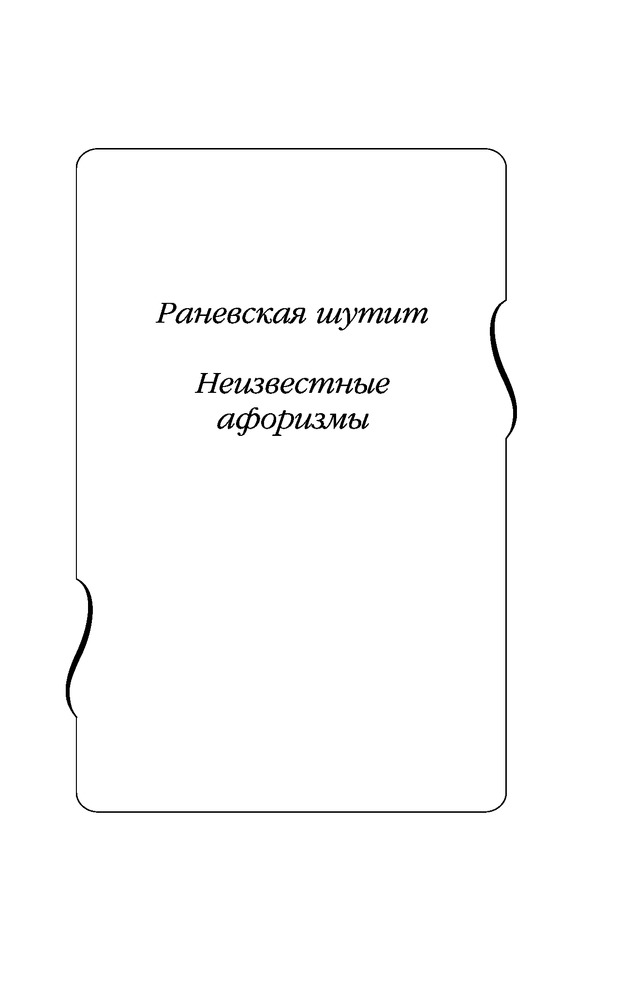 Раневская шутит

Неизвестные
афоризмы